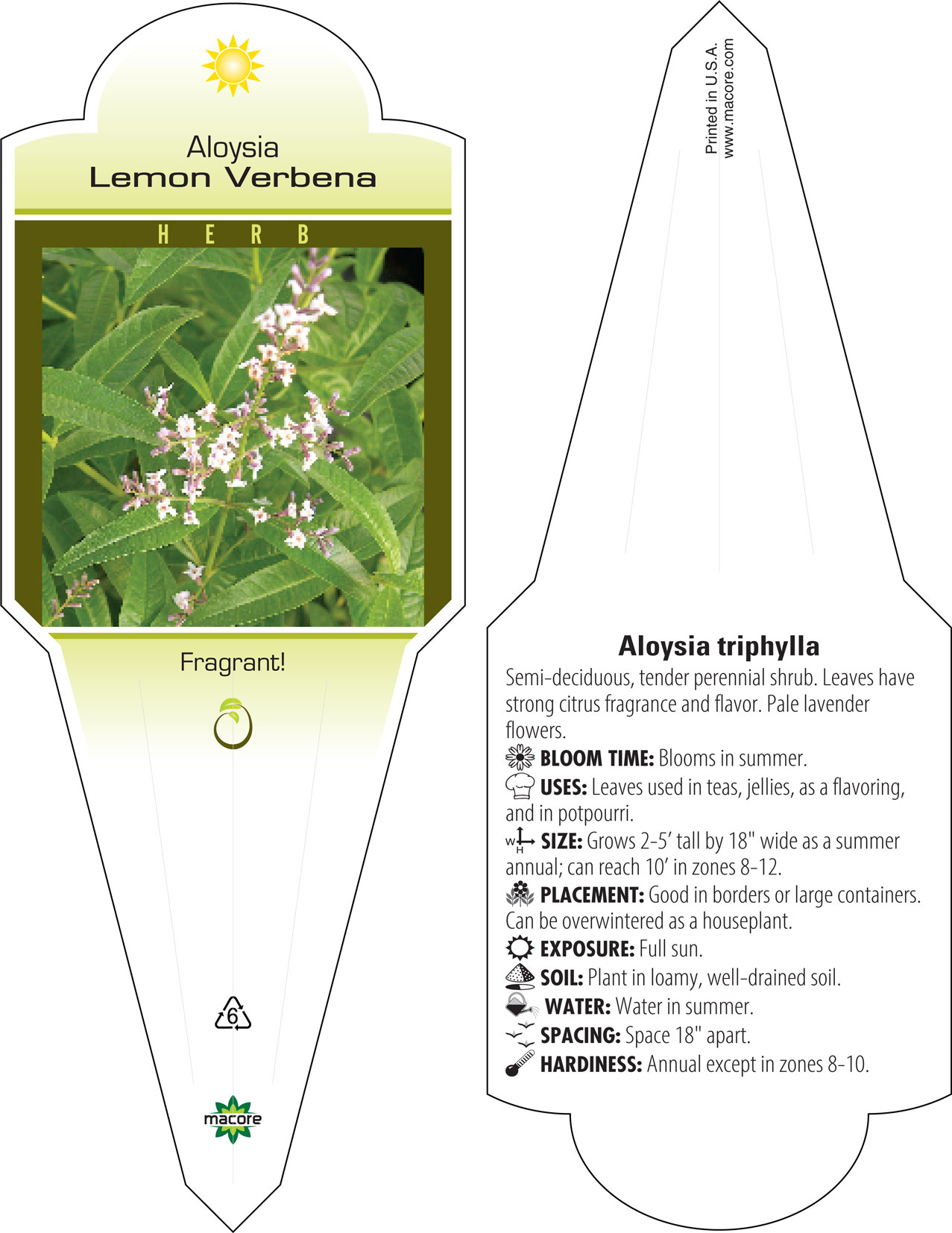 Aloysia
Lemon Verbena

HERB

Fragrant!

6

macore

Printed in U.S.A.
www.macore.com

Aloysia triphylla

Semi-deciduous, tender perennial shrub. Leaves have strong citrus fragrance and flavor. Pale lavender flowers.

BLOOM TIME: Blooms in summer.

USES: Leaves used in teas, jellies, as a flavoring, and in potpourri.

W H SIZE: Grows 2-5' tall by 18" wide as a summer annual; can reach 10' in zones 8-12.

PLACEMENT: Good in borders or large containers. Can be overwintered as a houseplant.

EXPOSURE: Full sun.

SOIL: Plant in loamy, well-drained soil.

WATER: Water in summer.

SPACING: Space 18" apart.

HARDINESS: Annual except in zones 8-10.